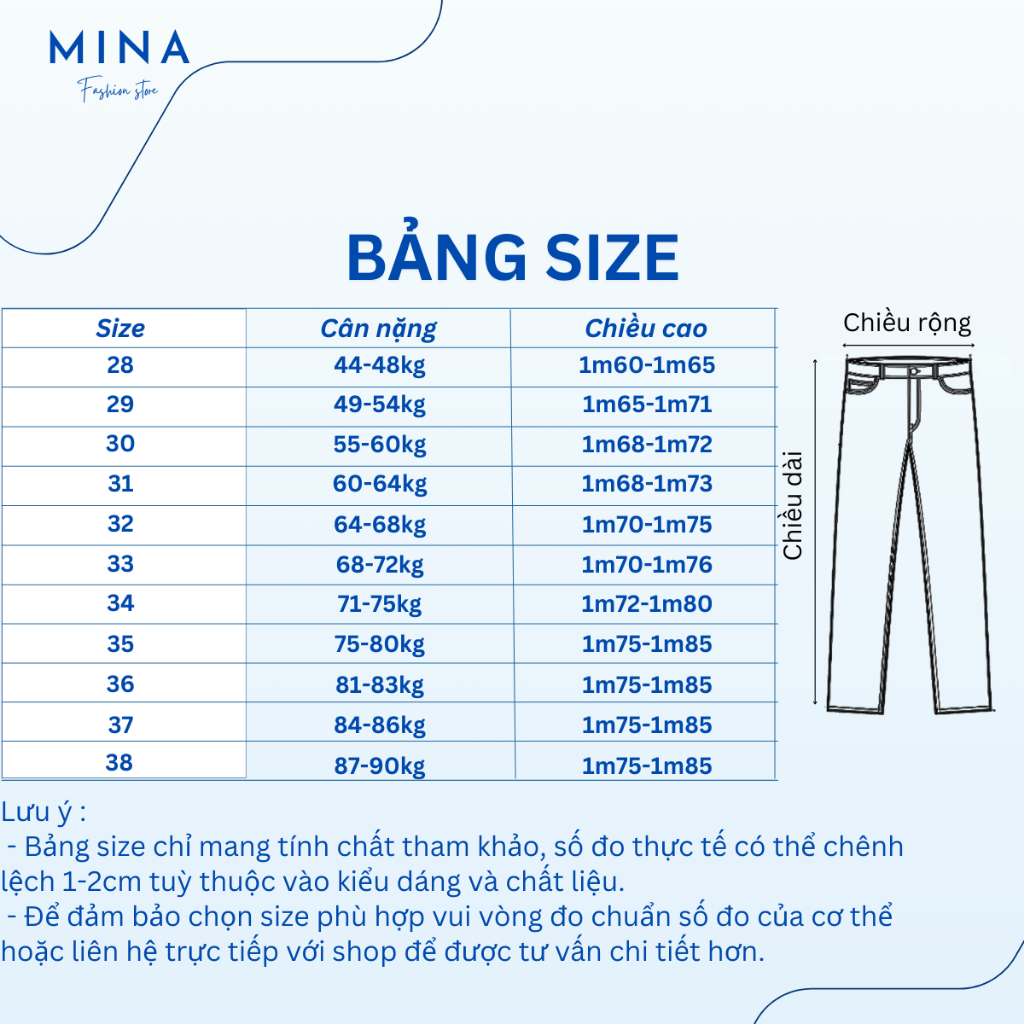 MINA
Fashion store

BẢNG SIZE

| Size | Cân nặng | Chiều cao |
|---|---|---|
| 28 | 44-48kg | 1m60-1m65 |
| 29 | 49-54kg | 1m65-1m71 |
| 30 | 55-60kg | 1m68-1m72 |
| 31 | 60-64kg | 1m68-1m73 |
| 32 | 64-68kg | 1m70-1m75 |
| 33 | 68-72kg | 1m70-1m76 |
| 34 | 71-75kg | 1m72-1m80 |
| 35 | 75-80kg | 1m75-1m85 |
| 36 | 81-83kg | 1m75-1m85 |
| 37 | 84-86kg | 1m75-1m85 |
| 38 | 87-90kg | 1m75-1m85 |

Chiều rộng
Chiều dài

Lưu ý :
- Bảng size chỉ mang tính chất tham khảo, số đo thực tế có thể chênh lệch 1-2cm tuỳ thuộc vào kiểu dáng và chất liệu.
- Để đảm bảo chọn size phù hợp vui vòng đo chuẩn số đo của cơ thể hoặc liên hệ trực tiếp với shop để được tư vấn chi tiết hơn.